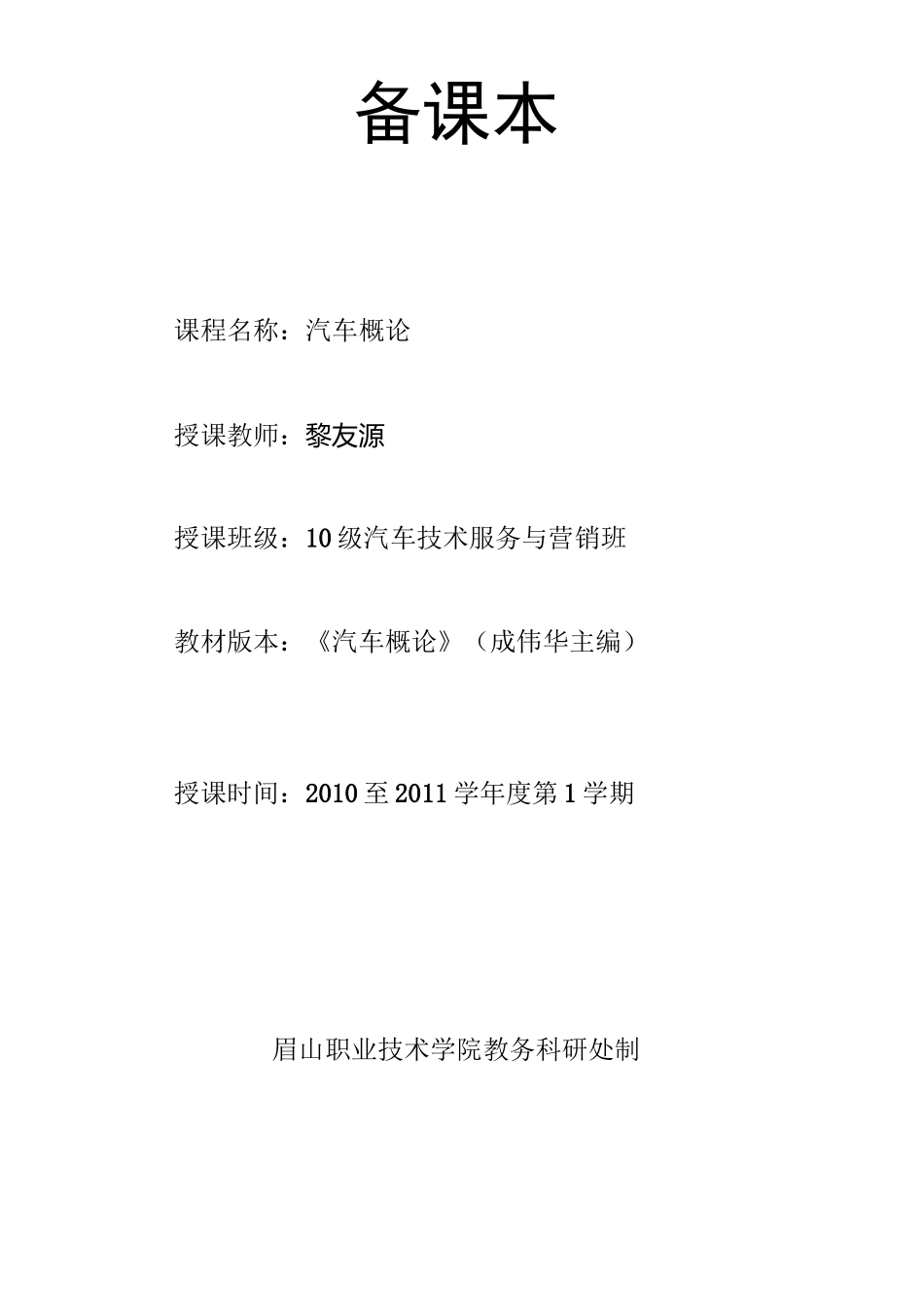 备课本

课程名称：汽车概论

授课教师：黎友源

授课班级：10级汽车技术服务与营销班

教材版本：《汽车概论》（成伟华主编）

授课时间：2010至2011学年度第1学期

眉山职业技术学院教务科研处制